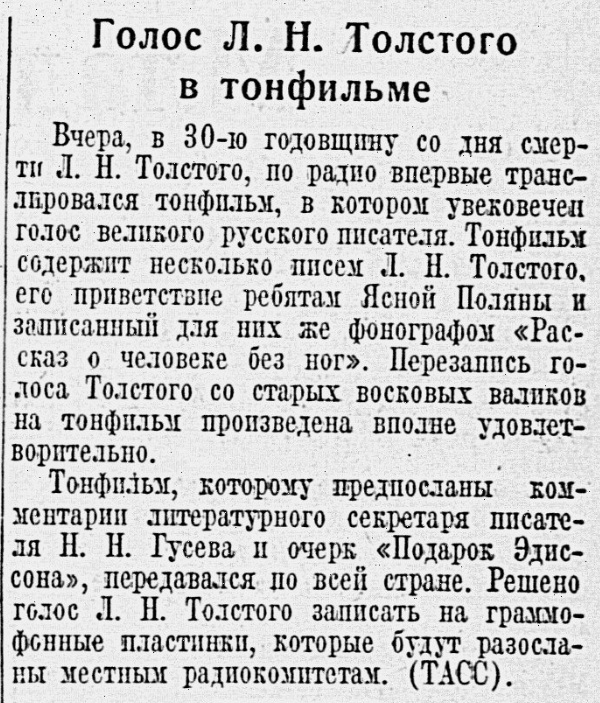 Голос Л. Н. Толстого в тонфильме

Вчера, в 30-ю годовщину со дня смерти Л. Н. Толстого, по радио впервые транслировался тонфильм, в котором увековечен голос великого русского писателя. Тонфильм содержит несколько писем Л. Н. Толстого, его приветствие ребятам Ясной Поляны и записанный для них же фонографом «Рассказ о человеке без ног». Перезапись голоса Толстого со старых восковых валиков на тонфильм произведена вполне удовлетворительно.

Тонфильм, которому предпосланы комментарии литературного секретаря писателя Н. Н. Гусева и очерк «Подарок Эдиссона», передавался по всей стране. Решено голос Л. Н. Толстого записать на граммофонные пластинки, которые будут разосланы местным радиокомитетам. (ТАСС).